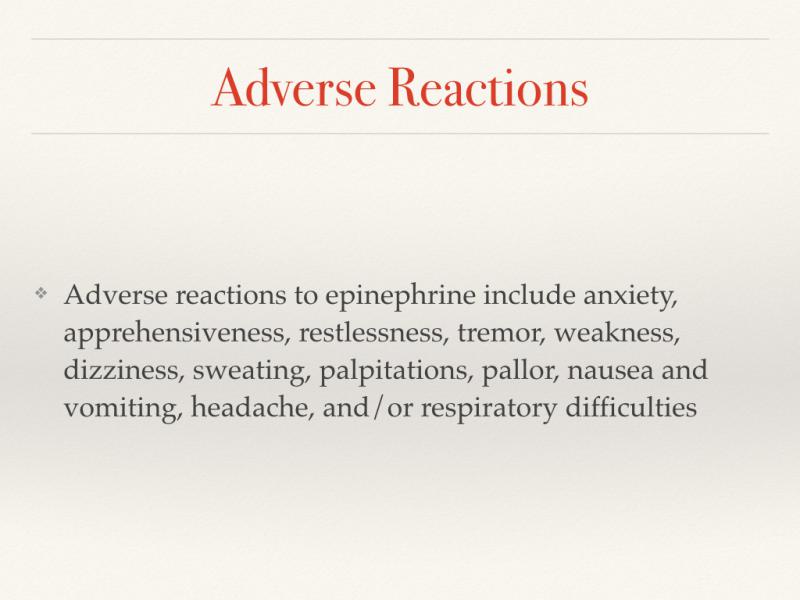 Adverse Reactions

❖ Adverse reactions to epinephrine include anxiety, apprehensiveness, restlessness, tremor, weakness, dizziness, sweating, palpitations, pallor, nausea and vomiting, headache, and/or respiratory difficulties